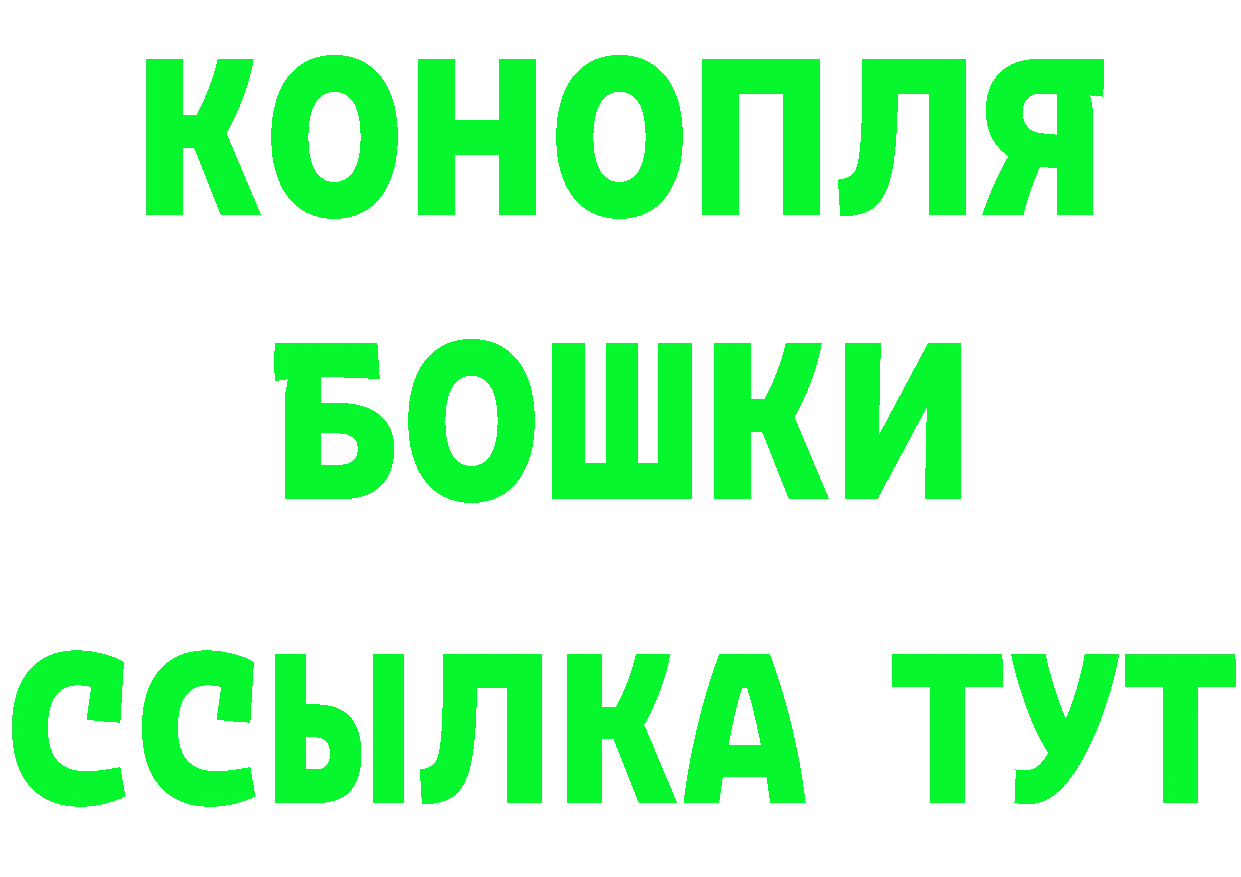 КОНОПЛЯ
БОШКИ
ССЫЛКА ТУТ